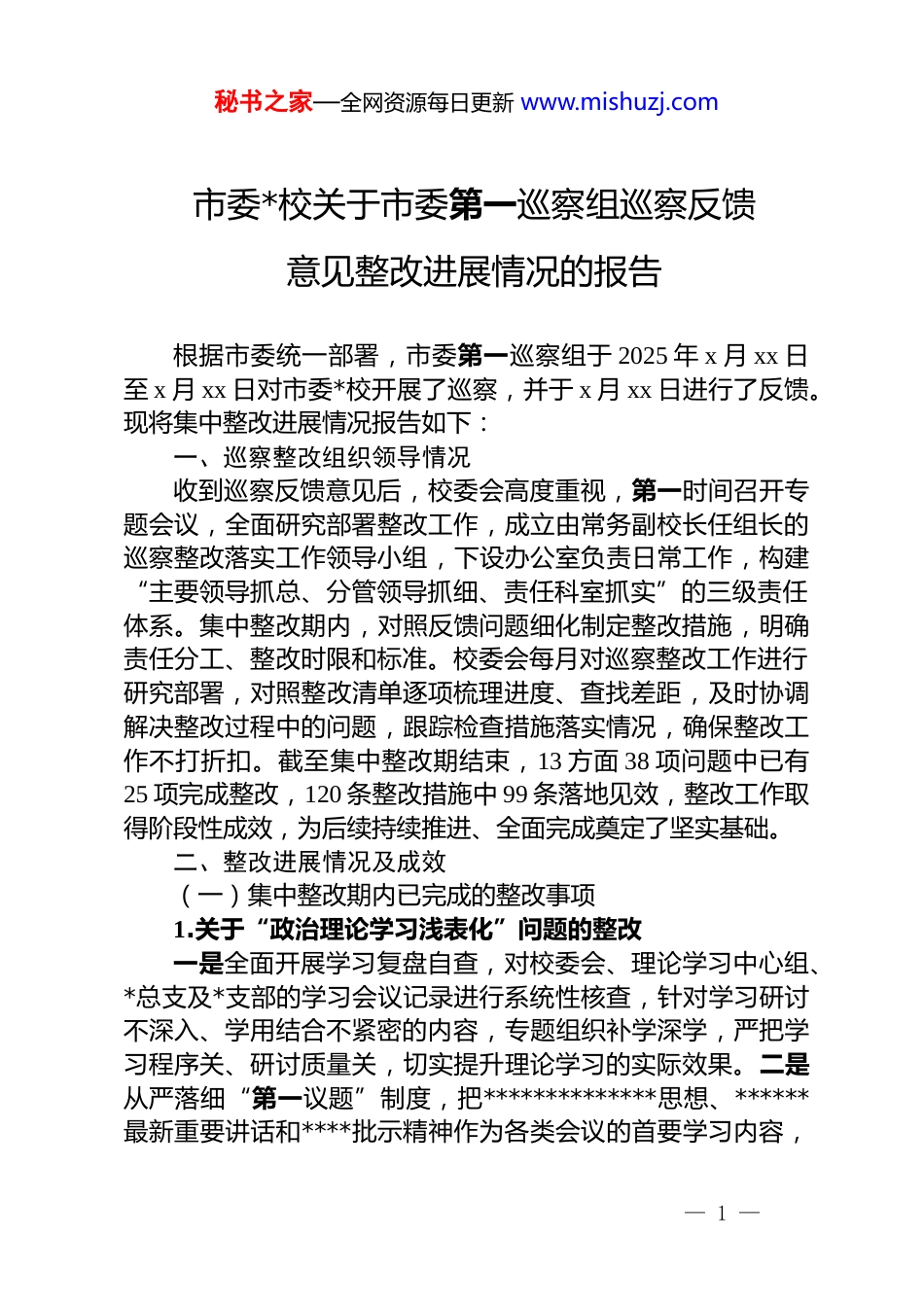 秘书之家—全网资源每日更新 www.mishuzj.com

市委*校关于市委第一巡察组巡察反馈意见整改进展情况的报告

根据市委统一部署，市委第一巡察组于 2025 年 x 月 xx 日至 x 月 xx 日对市委*校开展了巡察，并于 x 月 xx 日进行了反馈。现将集中整改进展情况报告如下：

一、巡察整改组织领导情况

收到巡察反馈意见后，校委会高度重视，第一时间召开专题会议，全面研究部署整改工作，成立由常务副校长任组长的巡察整改落实工作领导小组，下设办公室负责日常工作，构建“主要领导抓总、分管领导抓细、责任科室抓实”的三级责任体系。集中整改期内，对照反馈问题细化制定整改措施，明确责任分工、整改时限和标准。校委会每月对巡察整改工作进行研究部署，对照整改清单逐项梳理进度、查找差距，及时协调解决整改过程中的问题，跟踪检查措施落实情况，确保整改工作不打折扣。截至集中整改期结束，13 方面 38 项问题中已有 25 项完成整改，120 条整改措施中 99 条落地见效，整改工作取得阶段性成效，为后续持续推进、全面完成奠定了坚实基础。

二、整改进展情况及成效

（一）集中整改期内已完成的整改事项

1.关于“政治理论学习浅表化”问题的整改

一是全面开展学习复盘自查，对校委会、理论学习中心组、*总支及*支部的学习会议记录进行系统性核查，针对学习研讨不深入、学用结合不紧密的内容，专题组织补学深学，严把学习程序关、研讨质量关，切实提升理论学习的实际效果。二是从严落细“第一议题”制度，把**************思想、******最新重要讲话和****批示精神作为各类会议的首要学习内容，

— 1 —